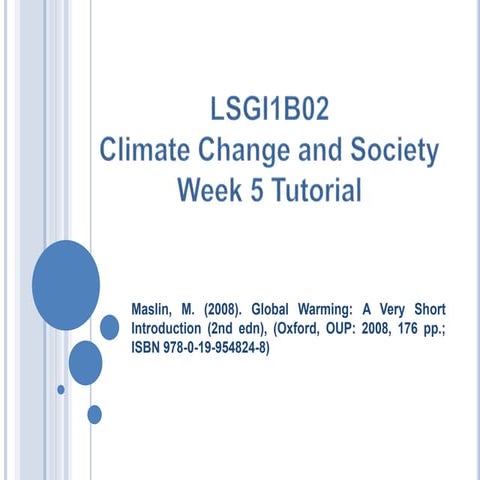 LSGI1B02
Climate Change and Society
Week 5 Tutorial

Maslin, M. (2008). Global Warming: A Very Short Introduction (2nd edn), (Oxford, OUP: 2008, 176 pp.; ISBN 978-0-19-954824-8)